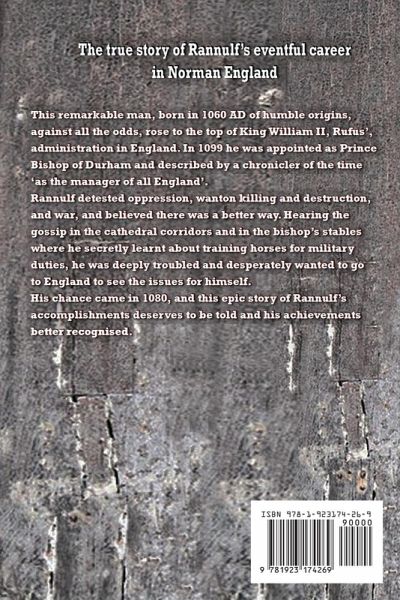 The true story of Rannulf's eventful career in Norman England

This remarkable man, born in 1060 AD of humble origins, against all the odds, rose to the top of King William II, Rufus', administration in England. In 1099 he was appointed as Prince Bishop of Durham and described by a chronicler of the time 'as the manager of all England'.
Rannulf detested oppression, wanton killing and destruction, and war, and believed there was a better way. Hearing the gossip in the cathedral corridors and in the bishop's stables where he secretly learnt about training horses for military duties, he was deeply troubled and desperately wanted to go to England to see the issues for himself.
His chance came in 1080, and this epic story of Rannulf's accomplishments deserves to be told and his achievements better recognised.

ISBN 978-1-923174-26-9
90000
9 781923 174269